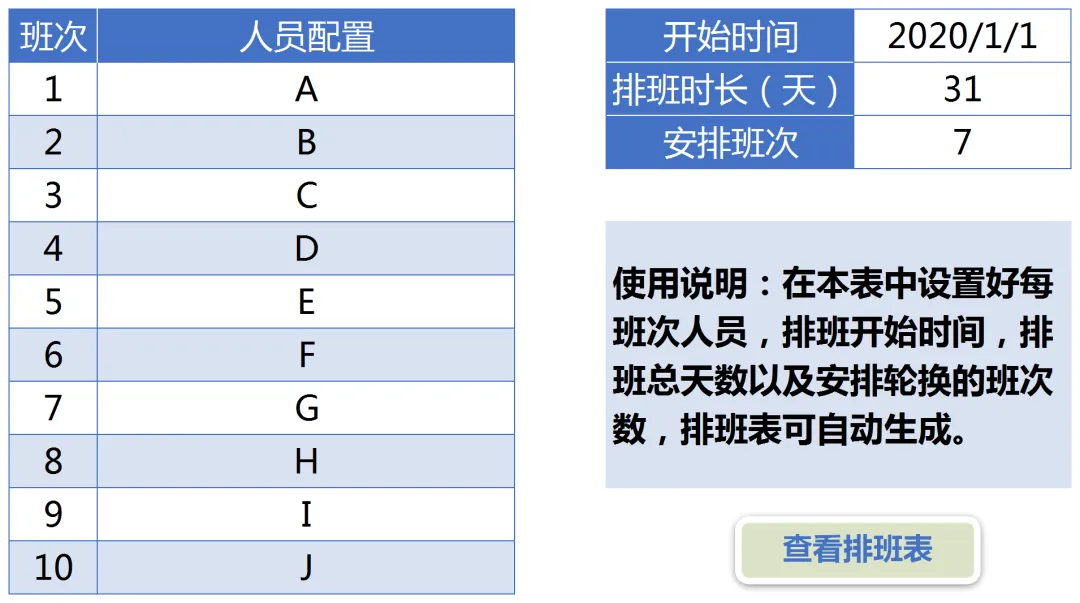 | 班次 | 人员配置 |
|---|---|
| 1 | A |
| 2 | B |
| 3 | C |
| 4 | D |
| 5 | E |
| 6 | F |
| 7 | G |
| 8 | H |
| 9 | I |
| 10 | J |

| 开始时间 | 2020/1/1 |
|---|---|
| 排班时长（天） | 31 |
| 安排班次 | 7 |

使用说明：在本表中设置好每班次人员，排班开始时间，排班总天数以及安排轮换的班次数，排班表可自动生成。

查看排班表